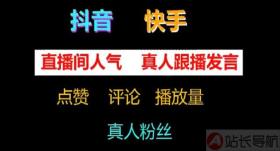 抖音 快手

直播间人气 真人跟播发言

点赞 评论 播放量

真人粉丝

站长导航